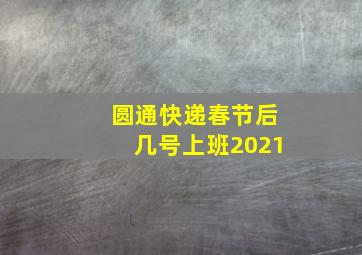 圆通快递春节后
几号上班2021